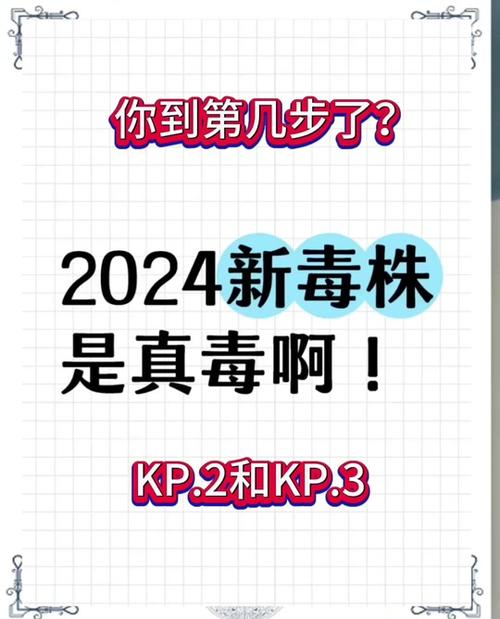 你到第几步了?

2024新毒株
是真毒啊！

KP.2和KP.3